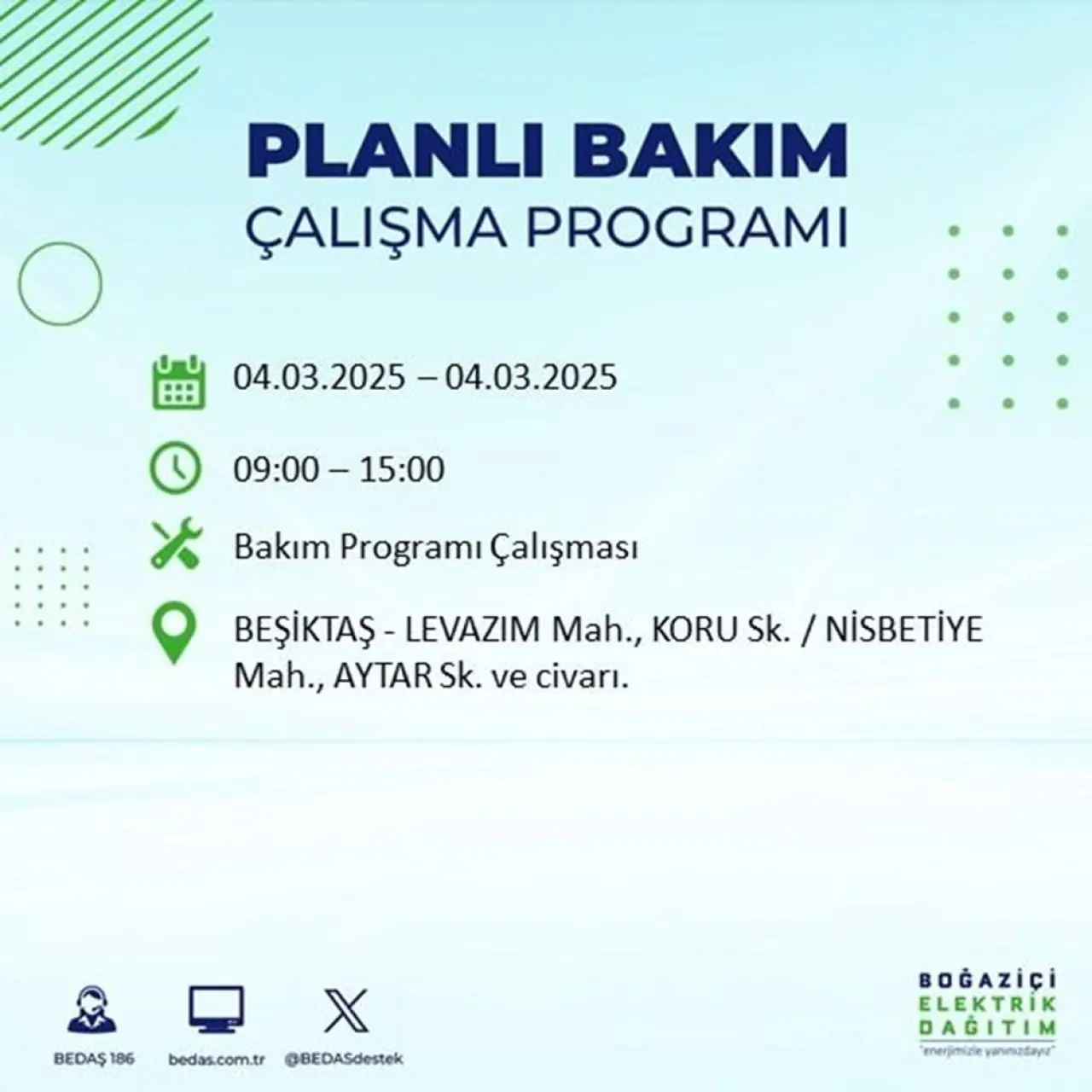 PLANLI BAKIM
ÇALIŞMA PROGRAMI

04.03.2025 – 04.03.2025

09:00 – 15:00

Bakım Programı Çalışması

BEŞİKTAŞ - LEVAZIM Mah., KORU Sk. / NİSBETİYE Mah., AYTAR Sk. ve civarı.

BEDAŞ 186
bedas.com.tr
@BEDASdestek

BOĞAZİÇİ
ELEKTRİK
DAĞITIM
"enerjimizle yanınızdayız"